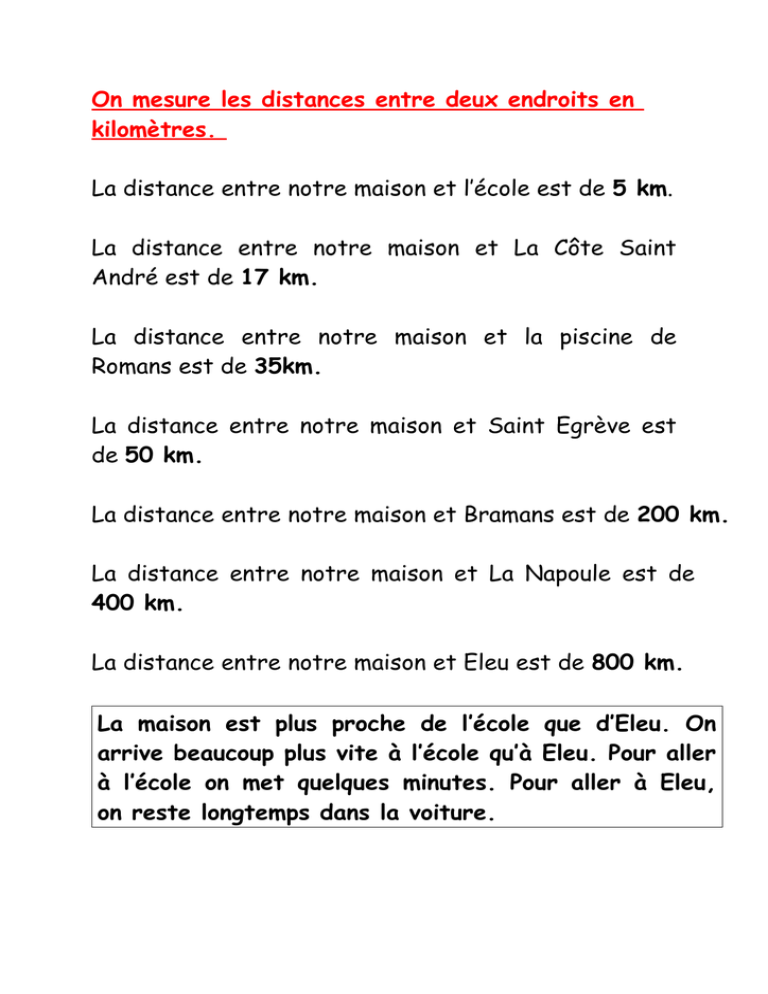 On mesure les distances entre deux endroits en kilomètres.

La distance entre notre maison et l'école est de 5 km.

La distance entre notre maison et La Côte Saint André est de 17 km.

La distance entre notre maison et la piscine de Romans est de 35km.

La distance entre notre maison et Saint Egrève est de 50 km.

La distance entre notre maison et Bramans est de 200 km.

La distance entre notre maison et La Napoule est de 400 km.

La distance entre notre maison et Eleu est de 800 km.

La maison est plus proche de l'école que d'Eleu. On arrive beaucoup plus vite à l'école qu'à Eleu. Pour aller à l'école on met quelques minutes. Pour aller à Eleu, on reste longtemps dans la voiture.